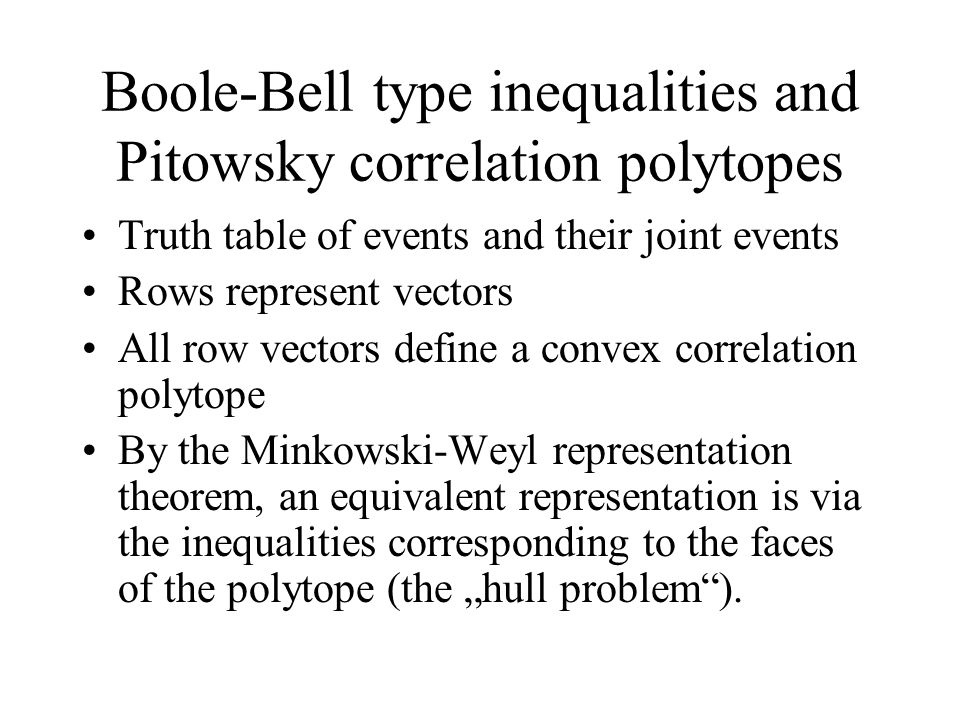 Boole-Bell type inequalities and Pitowsky correlation polytopes

• Truth table of events and their joint events
• Rows represent vectors
• All row vectors define a convex correlation polytope
• By the Minkowski-Weyl representation theorem, an equivalent representation is via the inequalities corresponding to the faces of the polytope (the „hull problem“).